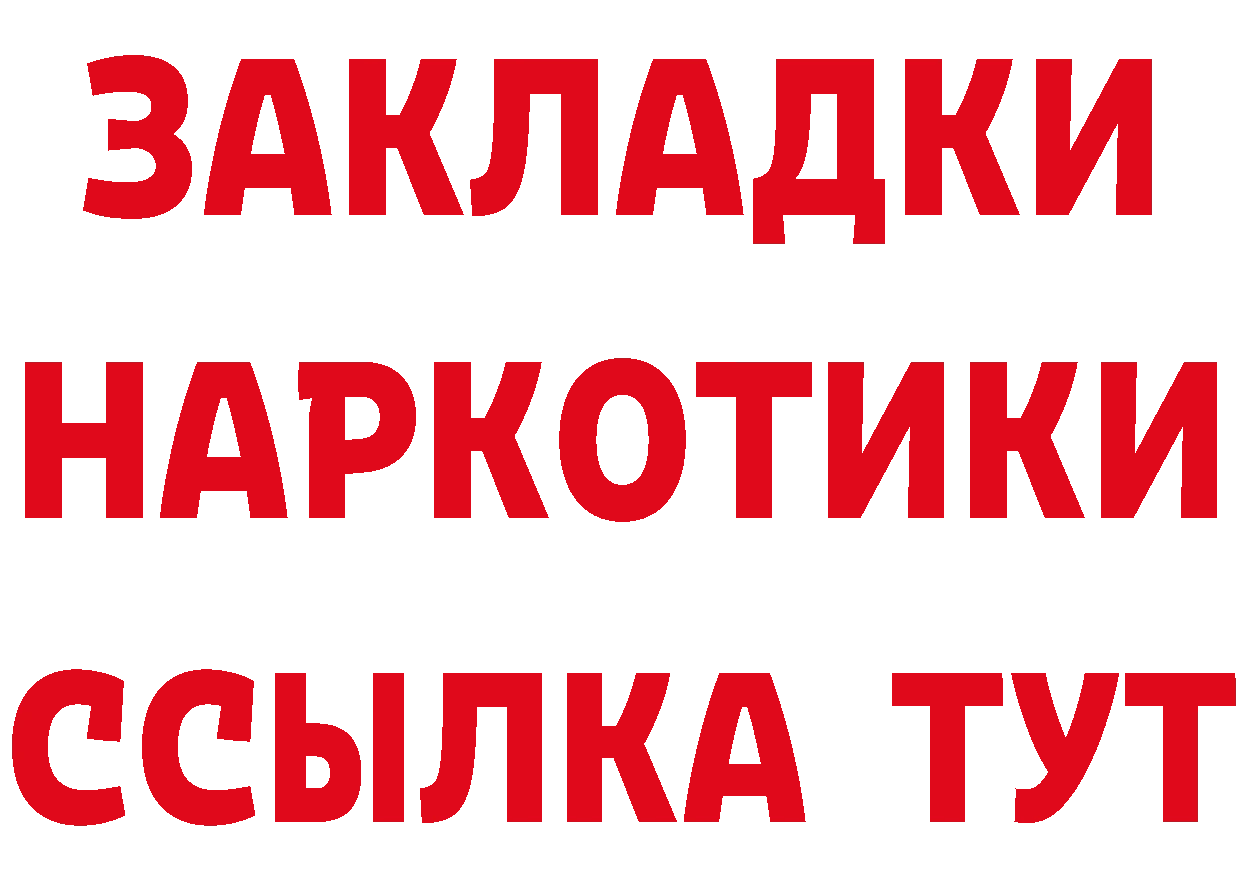 ЗАКЛАДКИ НАРКОТИКИ ССЫЛКА ТУТ